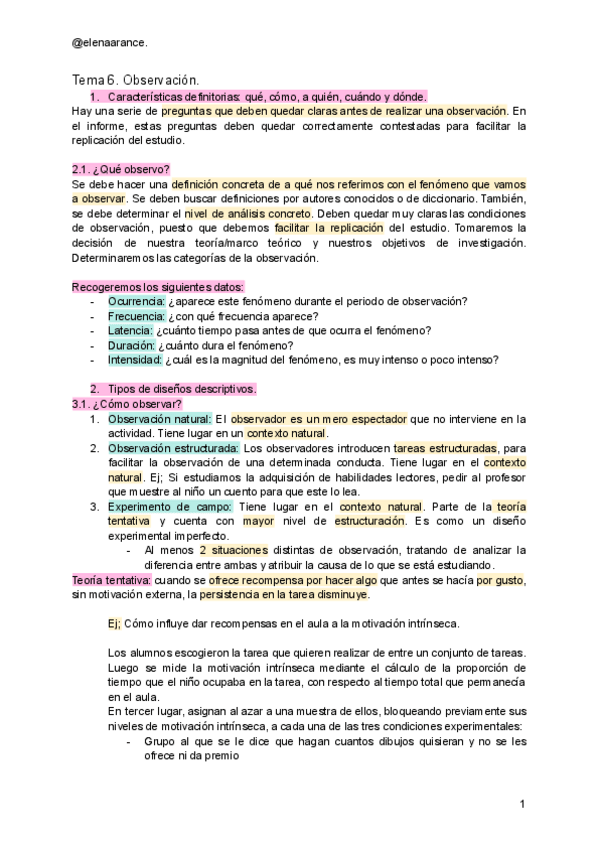 @elenaarance.

Tema 6. Observación.

1. Características definitorias: qué, cómo, a quién, cuándo y dónde.

Hay una serie de preguntas que deben quedar claras antes de realizar una observación. En el informe, estas preguntas deben quedar correctamente contestadas para facilitar la replicación del estudio.

2.1. ¿Qué observo?

Se debe hacer una definición concreta de a qué nos referimos con el fenómeno que vamos a observar. Se deben buscar definiciones por autores conocidos o de diccionario. También, se debe determinar el nivel de análisis concreto. Deben quedar muy claras las condiciones de observación, puesto que debemos facilitar la replicación del estudio. Tomaremos la decisión de nuestra teoría/marco teórico y nuestros objetivos de investigación. Determinaremos las categorías de la observación.

Recogeremos los siguientes datos:
- Ocurrencia: ¿aparece este fenómeno durante el periodo de observación?
- Frecuencia: ¿con qué frecuencia aparece?
- Latencia: ¿cuánto tiempo pasa antes de que ocurra el fenómeno?
- Duración: ¿cuánto dura el fenómeno?
- Intensidad: ¿cuál es la magnitud del fenómeno, es muy intenso o poco intenso?

2. Tipos de diseños descriptivos.

3.1. ¿Cómo observar?

1. Observación natural: El observador es un mero espectador que no interviene en la actividad. Tiene lugar en un contexto natural.
2. Observación estructurada: Los observadores introducen tareas estructuradas, para facilitar la observación de una determinada conducta. Tiene lugar en el contexto natural. Ej; Si estudiamos la adquisición de habilidades lectores, pedir al profesor que muestre al niño un cuento para que este lo lea.
3. Experimento de campo: Tiene lugar en el contexto natural. Parte de la teoría tentativa y cuenta con mayor nivel de estructuración. Es como un diseño experimental imperfecto.
- Al menos 2 situaciones distintas de observación, tratando de analizar la diferencia entre ambas y atribuir la causa de lo que se está estudiando.

Teoría tentativa: cuando se ofrece recompensa por hacer algo que antes se hacía por gusto, sin motivación externa, la persistencia en la tarea disminuye.

Ej; Cómo influye dar recompensas en el aula a la motivación intrínseca.

Los alumnos escogieron la tarea que quieren realizar de entre un conjunto de tareas. Luego se mide la motivación intrínseca mediante el cálculo de la proporción de tiempo que el niño ocupaba en la tarea, con respecto al tiempo total que permanecía en el aula.
En tercer lugar, asignan al azar a una muestra de ellos, bloqueando previamente sus niveles de motivación intrínseca, a cada una de las tres condiciones experimentales:
- Grupo al que se le dice que hagan cuantos dibujos quisieran y no se les ofrece ni da premio

1